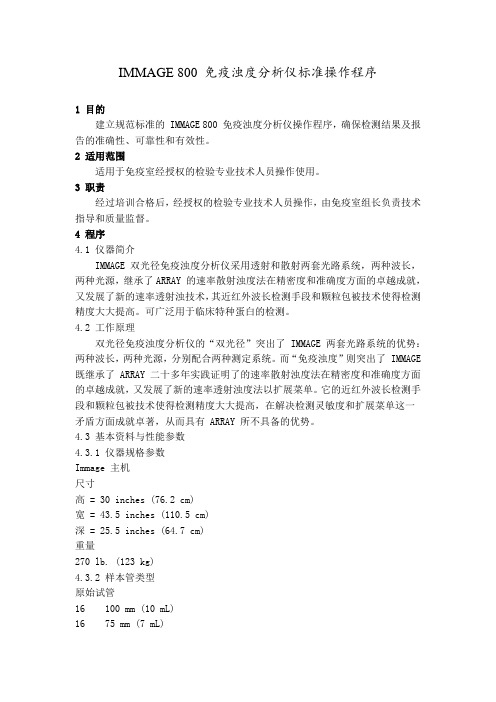 IMMAGE 800 免疫浊度分析仪标准操作程序

1 目的

建立规范标准的 IMMAGE 800 免疫浊度分析仪操作程序，确保检测结果及报告的准确性、可靠性和有效性。

2 适用范围

适用于免疫室经授权的检验专业技术人员操作使用。

3 职责

经过培训合格后，经授权的检验专业技术人员操作，由免疫室组长负责技术指导和质量监督。

4 程序

4.1 仪器简介

IMMAGE 双光径免疫浊度分析仪采用透射和散射两套光路系统，两种波长，两种光源，继承了 ARRAY 的速率散射浊度法在精密度和准确度方面的卓越成就，又发展了新的速率透射浊技术，其近红外波长检测手段和颗粒包被技术使得检测精度大大提高。可广泛用于临床特种蛋白的检测。

4.2 工作原理

双光径免疫浊度分析仪的“双光径”突出了 IMMAGE 两套光路系统的优势：两种波长，两种光源，分别配合两种测定系统。而“免疫浊度”则突出了 IMMAGE 既继承了 ARRAY 二十多年实践证明了的速率散射浊度法在精密度和准确度方面的卓越成就，又发展了新的速率透射浊度法以扩展菜单。它的近红外波长检测手段和颗粒包被技术使得检测精度大大提高，在解决检测灵敏度和扩展菜单这一矛盾方面成就卓著，从而具有 ARRAY 所不具备的优势。

4.3 基本资料与性能参数

4.3.1 仪器规格参数

Immage 主机

尺寸

高 = 30 inches (76.2 cm)

宽 = 43.5 inches (110.5 cm)

深 = 25.5 inches (64.7 cm)

重量

270 lb. (123 kg)

4.3.2 样本管类型

原始试管

16 100 mm (10 mL)

16 75 mm (7 mL)